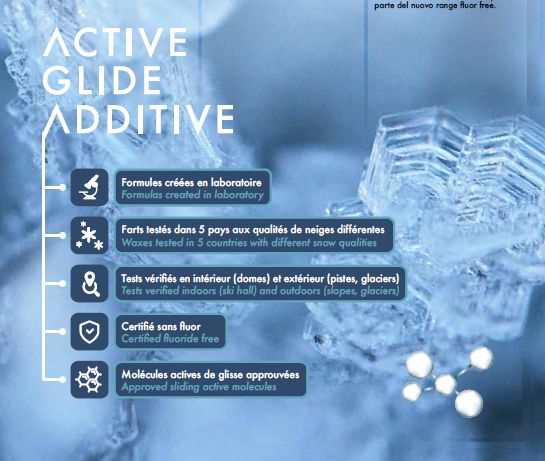 parte del nuovo range fluor free.

ACTIVE
GLIDE
ADDITIVE

Formules créées en laboratoire
Formulas created in laboratory

Farts testés dans 5 pays aux qualités de neiges différentes
Waxes tested in 5 countries with different snow qualities

Tests vérifiés en intérieur (domes) et extérieur (pistes, glaciers)
Tests verified indoors (ski hall) and outdoors (slopes, glaciers)

Certifié sans fluor
Certified fluoride free

Molécules actives de glisse approuvées
Approved sliding active molecules